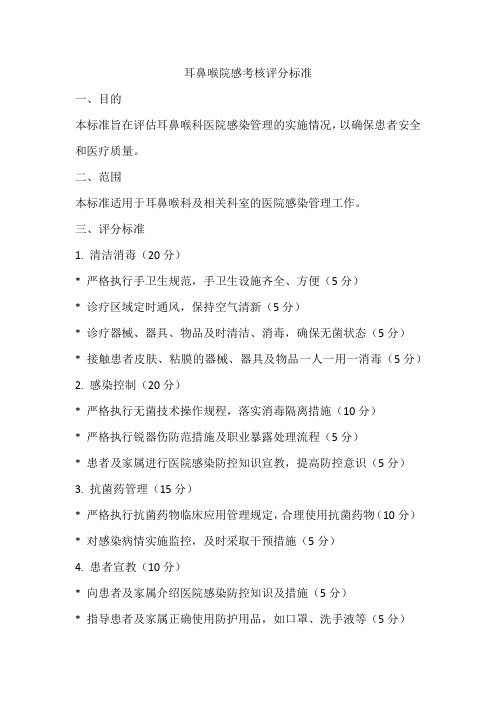 耳鼻喉院感考核评分标准

一、目的

本标准旨在评估耳鼻喉科医院感染管理的实施情况，以确保患者安全和医疗质量。

二、范围

本标准适用于耳鼻喉科及相关科室的医院感染管理工作。

三、评分标准

1. 清洁消毒（20 分）

* 严格执行手卫生规范，手卫生设施齐全、方便（5 分）

* 诊疗区域定时通风，保持空气清新（5 分）

* 诊疗器械、器具、物品及时清洁、消毒，确保无菌状态（5 分）

* 接触患者皮肤、粘膜的器械、器具及物品一人一用一消毒（5 分）

2. 感染控制（20 分）

* 严格执行无菌技术操作规程，落实消毒隔离措施（10 分）

* 严格执行锐器伤防范措施及职业暴露处理流程（5 分）

* 患者及家属进行医院感染防控知识宣教，提高防控意识（5 分）

3. 抗菌药管理（15 分）

* 严格执行抗菌药物临床应用管理规定，合理使用抗菌药物（10 分）

* 对感染病情实施监控，及时采取干预措施（5 分）

4. 患者宣教（10 分）

* 向患者及家属介绍医院感染防控知识及措施（5 分）

* 指导患者及家属正确使用防护用品，如口罩、洗手液等（5 分）